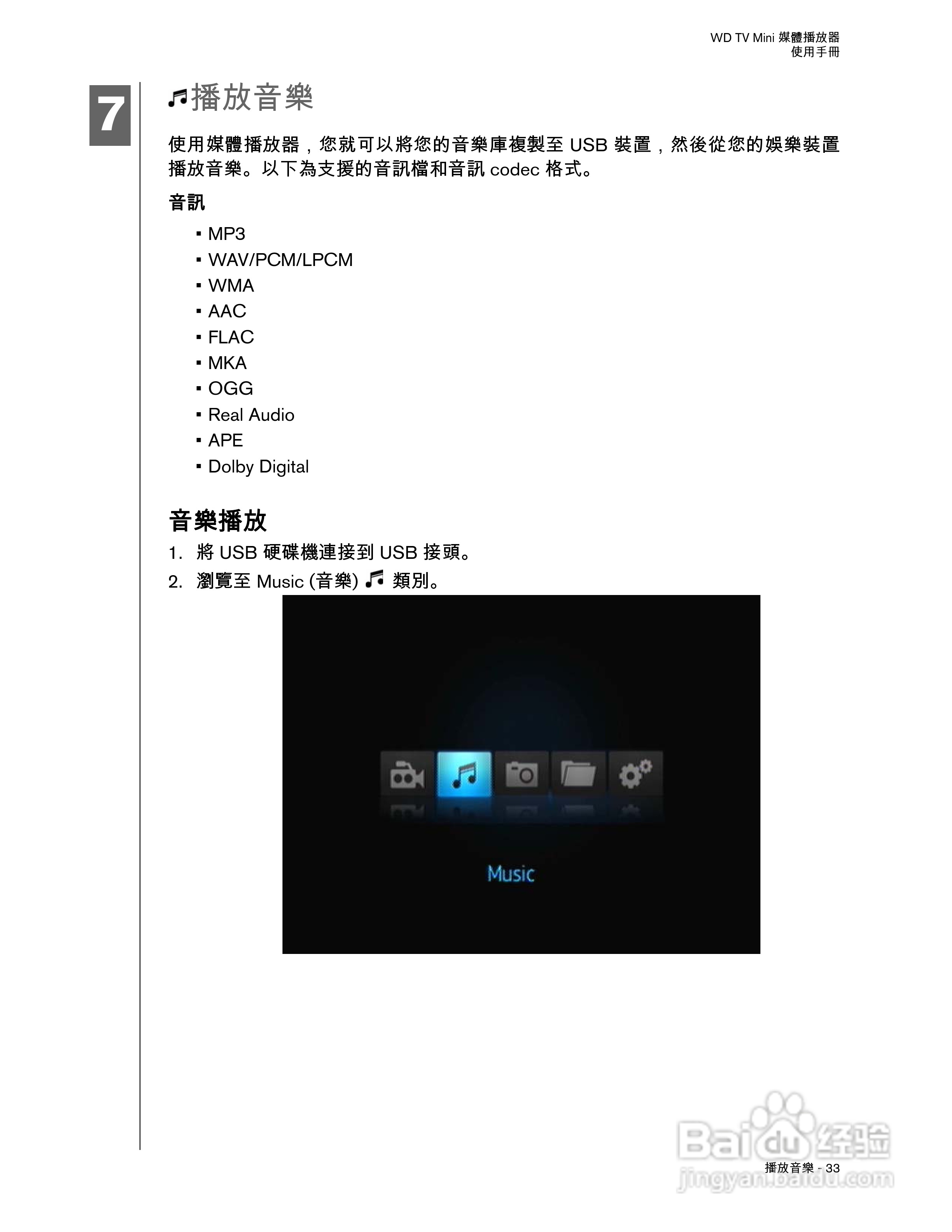 WD TV Mini 媒體播放器
使用手冊

7

播放音樂

使用媒體播放器，您就可以將您的音樂庫複製至 USB 裝置，然後從您的娛樂裝置播放音樂。以下為支援的音訊檔和音訊 codec 格式。

音訊

▪ MP3
▪ WAV/PCM/LPCM
▪ WMA
▪ AAC
▪ FLAC
▪ MKA
▪ OGG
▪ Real Audio
▪ APE
▪ Dolby Digital

音樂播放

1. 將 USB 硬碟機連接到 USB 接頭。
2. 瀏覽至 Music (音樂) 類別。

Music

Baidu 经验
jingyan.baidu.com

播放音樂 - 33